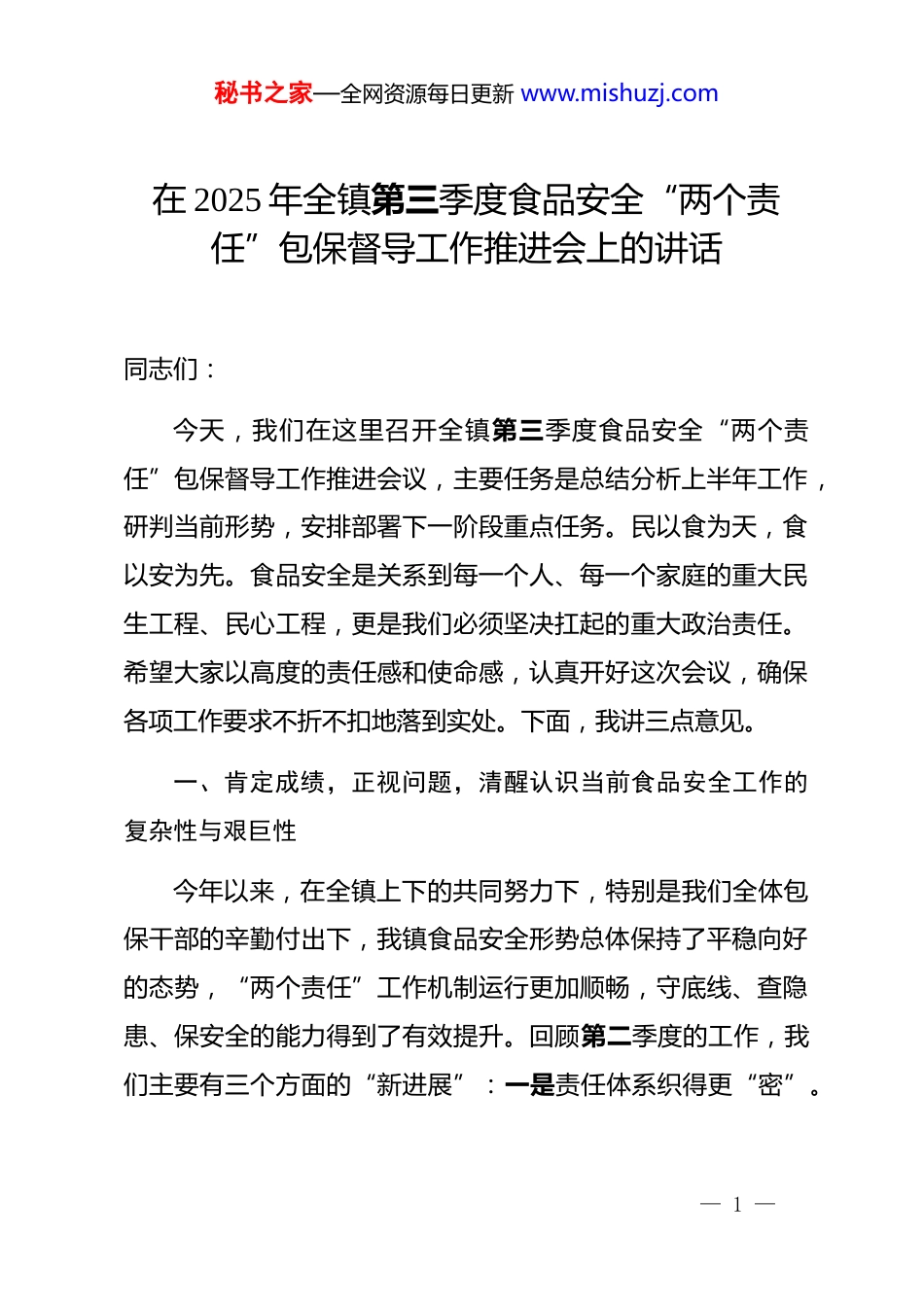 秘书之家—全网资源每日更新 www.mishuzj.com

在 2025 年全镇第三季度食品安全“两个责任”包保督导工作推进会上的讲话

同志们：

今天，我们在这里召开全镇第三季度食品安全“两个责任”包保督导工作推进会议，主要任务是总结分析上半年工作，研判当前形势，安排部署下一阶段重点任务。民以食为天，食以安为先。食品安全是关系到每一个人、每一个家庭的重大民生工程、民心工程，更是我们必须坚决扛起的重大政治责任。希望大家以高度的责任感和使命感，认真开好这次会议，确保各项工作要求不折不扣地落到实处。下面，我讲三点意见。

一、肯定成绩，正视问题，清醒认识当前食品安全工作的复杂性与艰巨性

今年以来，在全镇上下的共同努力下，特别是我们全体包保干部的辛勤付出下，我镇食品安全形势总体保持了平稳向好的态势，“两个责任”工作机制运行更加顺畅，守底线、查隐患、保安全的能力得到了有效提升。回顾第二季度的工作，我们主要有三个方面的“新进展”：一是责任体系织得更“密”。

— 1 —